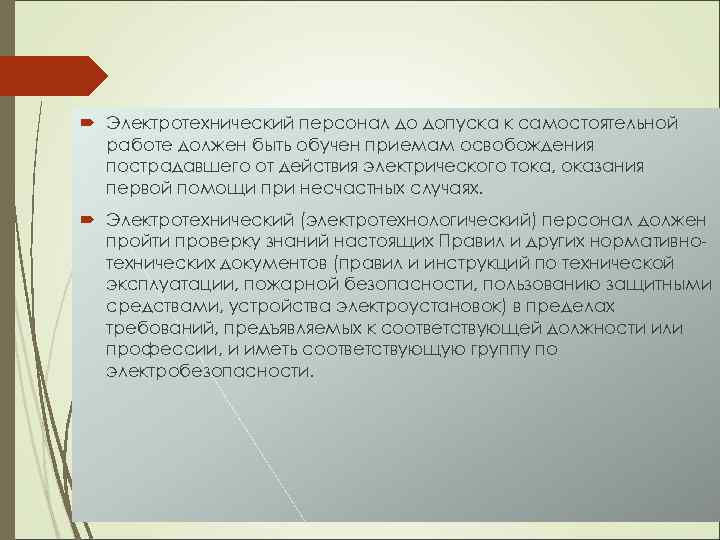 Электротехнический персонал до допуска к самостоятельной работе должен быть обучен приемам освобождения пострадавшего от действия электрического тока, оказания первой помощи при несчастных случаях.

Электротехнический (электротехнологический) персонал должен пройти проверку знаний настоящих Правил и других нормативно-технических документов (правил и инструкций по технической эксплуатации, пожарной безопасности, пользованию защитными средствами, устройства электроустановок) в пределах требований, предъявляемых к соответствующей должности или профессии, и иметь соответствующую группу по электробезопасности.